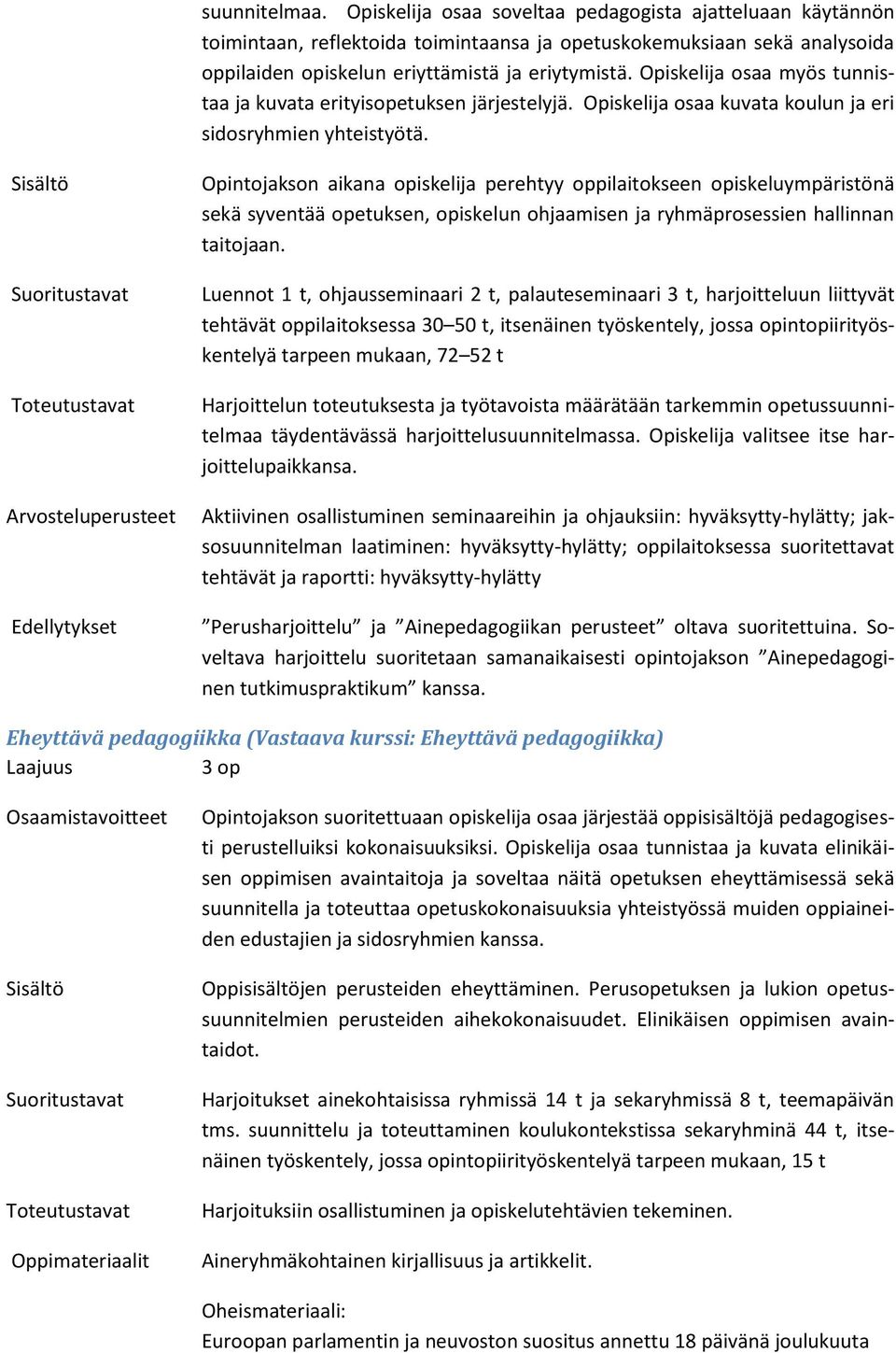 suunnitelmaa. Opiskelija osaa soveltaa pedagogista ajatteluaan käytännön toimintaan, reflektoida toimintaansa ja opetuskokemuksiaan sekä analysoida oppilaiden opiskelun eriyttämistä ja eriytymistä. Opiskelija osaa myös tunnistaa ja kuvata erityisopetuksen järjestelyjä. Opiskelija osaa kuvata koulun ja eri sidosryhmien yhteistyötä.

Sisältö

Opintojakson aikana opiskelija perehtyy oppilaitokseen opiskeluympäristönä sekä syventää opetuksen, opiskelun ohjaamisen ja ryhmäprosessien hallinnan taitojaan.

Suoritustavat

Luennot 1 t, ohjausseminaari 2 t, palauteseminaari 3 t, harjoitteluun liittyvät tehtävät oppilaitoksessa 30–50 t, itsenäinen työskentely, jossa opintopiirityöskentelyä tarpeen mukaan, 72–52 t

Toteutustavat

Harjoittelun toteutuksesta ja työtavoista määrätään tarkemmin opetussuunnitelmaa täydentävässä harjoittelusuunnitelmassa. Opiskelija valitsee itse harjoittelupaikkansa.

Arvosteluperusteet

Aktiivinen osallistuminen seminaareihin ja ohjauksiin: hyväksytty-hylätty; jaksosuunnitelman laatiminen: hyväksytty-hylätty; oppilaitoksessa suoritettavat tehtävät ja raportti: hyväksytty-hylätty

Edellytykset

”Perusharjoittelu” ja ”Ainepedagogiikan perusteet” oltava suoritettuina. Soveltava harjoittelu suoritetaan samanaikaisesti opintojakson ”Ainepedagoginen tutkimuspraktikum” kanssa.

Eheyttävä pedagogiikka (Vastaava kurssi: Eheyttävä pedagogiikka)

Laajuus 3 op

Osaamistavoitteet

Opintojakson suoritettuaan opiskelija osaa järjestää oppisisältöjä pedagogisesti perustelluiksi kokonaisuuksiksi. Opiskelija osaa tunnistaa ja kuvata elinikäisen oppimisen avaintaitoja ja soveltaa näitä opetuksen eheyttämisessä sekä suunnitella ja toteuttaa opetuskokonaisuuksia yhteistyössä muiden oppiaineiden edustajien ja sidosryhmien kanssa.

Sisältö

Oppisisältöjen perusteiden eheyttäminen. Perusopetuksen ja lukion opetussuunnitelmien perusteiden aihekokonaisuudet. Elinikäisen oppimisen avaintaidot.

Suoritustavat

Harjoitukset ainekohtaisissa ryhmissä 14 t ja sekaryhmissä 8 t, teemapäivän tms. suunnittelu ja toteuttaminen koulukontekstissa sekaryhminä 44 t, itsenäinen työskentely, jossa opintopiirityöskentelyä tarpeen mukaan, 15 t

Toteutustavat

Harjoituksiin osallistuminen ja opiskelutehtävien tekeminen.

Oppimateriaalit

Aineryhmäkohtainen kirjallisuus ja artikkelit.

Oheismateriaali:
Euroopan parlamentin ja neuvoston suositus annettu 18 päivänä joulukuuta